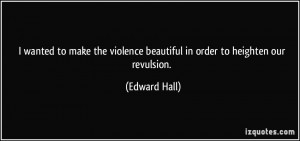 I wanted to make the violence beautiful in order to heighten our revulsion.

(Edward Hall)

izquotes.com